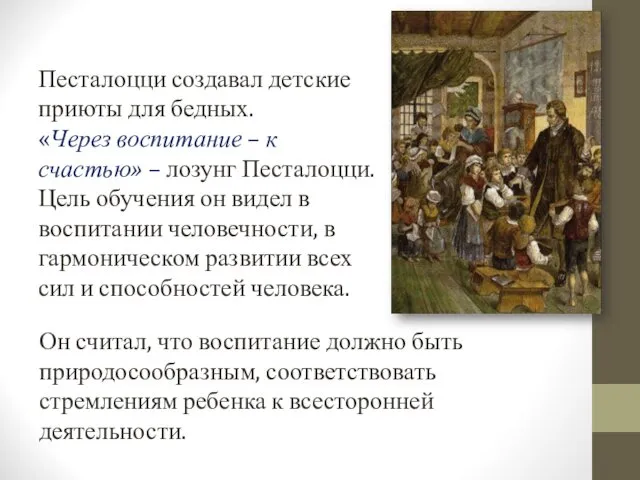 Песталоцци создавал детские приюты для бедных. «Через воспитание – к счастью» – лозунг Песталоцци. Цель обучения он видел в воспитании человечности, в гармоническом развитии всех сил и способностей человека.

Он считал, что воспитание должно быть природосообразным, соответствовать стремлениям ребенка к всесторонней деятельности.